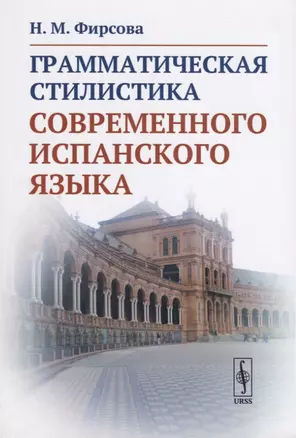 Н. М. Фирсова

ГРАММАТИЧЕСКАЯ СТИЛИСТИКА СОВРЕМЕННОГО ИСПАНСКОГО ЯЗЫКА

URSS